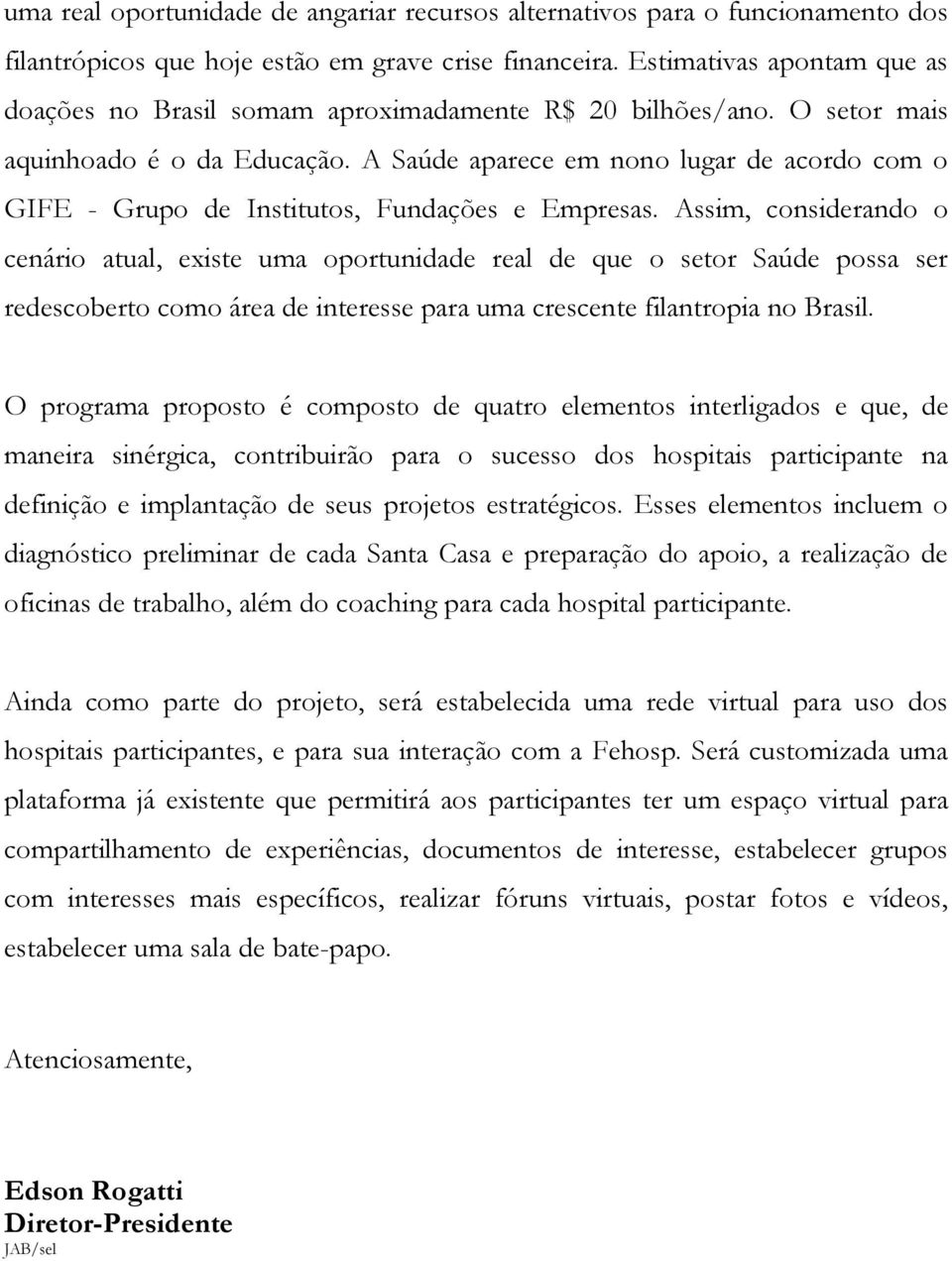 uma real oportunidade de angariar recursos alternativos para o funcionamento dos filantrópicos que hoje estão em grave crise financeira. Estimativas apontam que as doações no Brasil somam aproximadamente R$ 20 bilhões/ano. O setor mais aquinhoado é o da Educação. A Saúde aparece em nono lugar de acordo com o GIFE - Grupo de Institutos, Fundações e Empresas. Assim, considerando o cenário atual, existe uma oportunidade real de que o setor Saúde possa ser redescoberto como área de interesse para uma crescente filantropia no Brasil.

O programa proposto é composto de quatro elementos interligados e que, de maneira sinérgica, contribuirão para o sucesso dos hospitais participante na definição e implantação de seus projetos estratégicos. Esses elementos incluem o diagnóstico preliminar de cada Santa Casa e preparação do apoio, a realização de oficinas de trabalho, além do coaching para cada hospital participante.

Ainda como parte do projeto, será estabelecida uma rede virtual para uso dos hospitais participantes, e para sua interação com a Fehosp. Será customizada uma plataforma já existente que permitirá aos participantes ter um espaço virtual para compartilhamento de experiências, documentos de interesse, estabelecer grupos com interesses mais específicos, realizar fóruns virtuais, postar fotos e vídeos, estabelecer uma sala de bate-papo.

Atenciosamente,

Edson Rogatti
Diretor-Presidente
JAB/sel